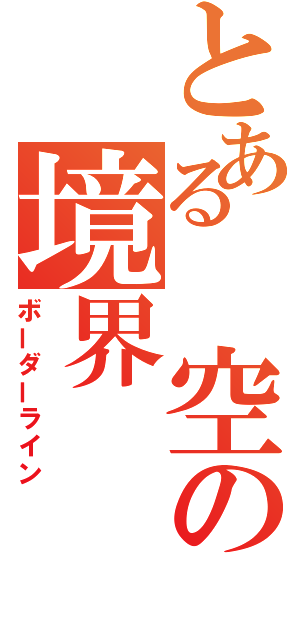 とある空の境界
ボーダーライン